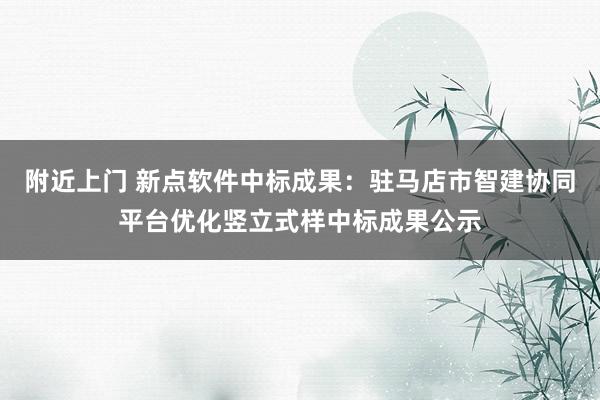 附近上门 新点软件中标成果：驻马店市智建协同平台优化竖立式样中标成果公示